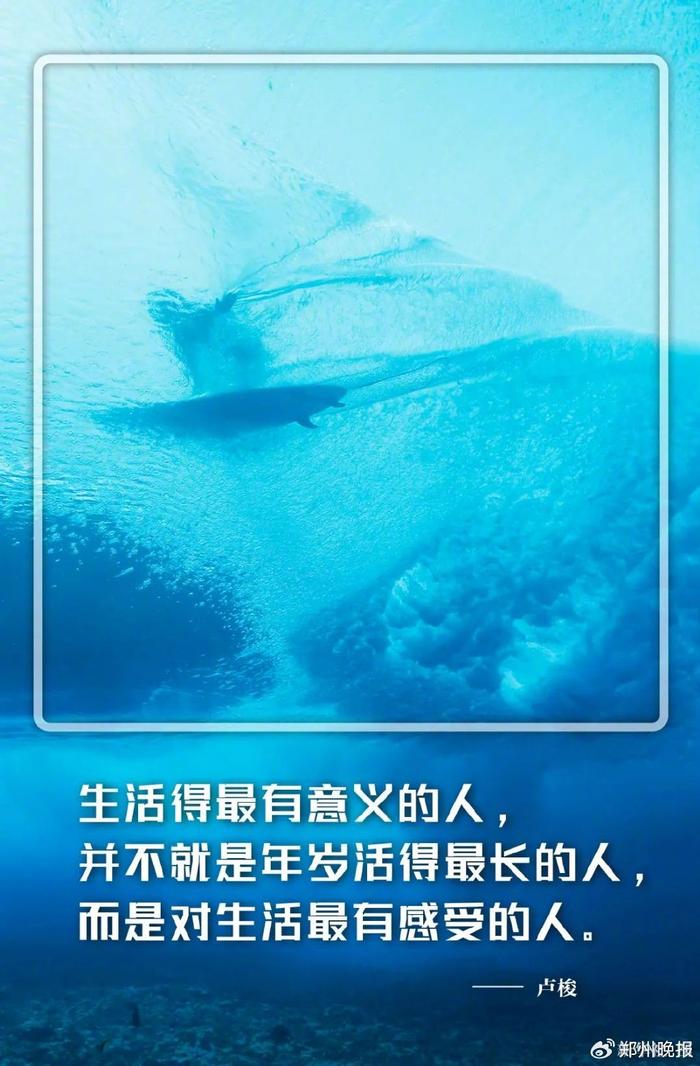 生活得最有意义的人，
并不就是年岁活得最长的人，
而是对生活最有感受的人。

—— 卢梭

郑州晚报